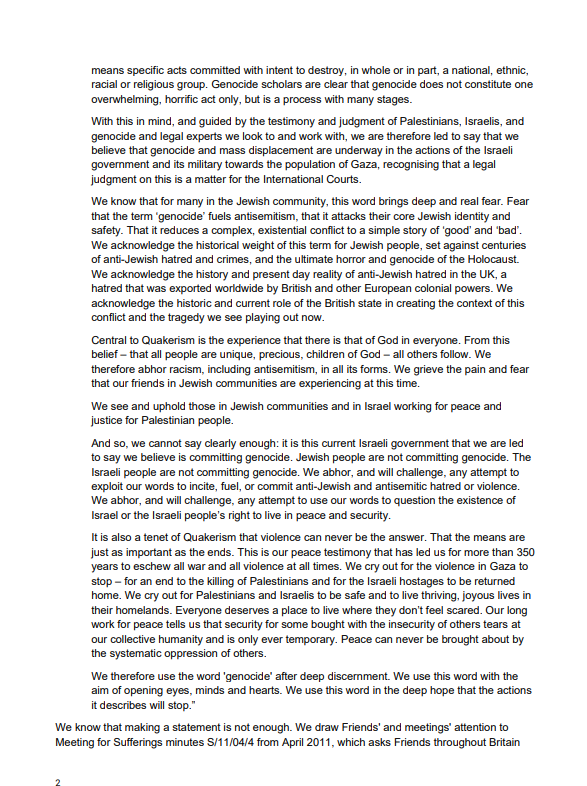 means specific acts committed with intent to destroy, in whole or in part, a national, ethnic, racial or religious group. Genocide scholars are clear that genocide does not constitute one overwhelming, horrific act only, but is a process with many stages.

With this in mind, and guided by the testimony and judgment of Palestinians, Israelis, and genocide and legal experts we look to and work with, we are therefore led to say that we believe that genocide and mass displacement are underway in the actions of the Israeli government and its military towards the population of Gaza, recognising that a legal judgment on this is a matter for the International Courts.

We know that for many in the Jewish community, this word brings deep and real fear. Fear that the term 'genocide' fuels antisemitism, that it attacks their core Jewish identity and safety. That it reduces a complex, existential conflict to a simple story of 'good' and 'bad'. We acknowledge the historical weight of this term for Jewish people, set against centuries of anti-Jewish hatred and crimes, and the ultimate horror and genocide of the Holocaust. We acknowledge the history and present day reality of anti-Jewish hatred in the UK, a hatred that was exported worldwide by British and other European colonial powers. We acknowledge the historic and current role of the British state in creating the context of this conflict and the tragedy we see playing out now.

Central to Quakerism is the experience that there is that of God in everyone. From this belief – that all people are unique, precious, children of God – all others follow. We therefore abhor racism, including antisemitism, in all its forms. We grieve the pain and fear that our friends in Jewish communities are experiencing at this time.

We see and uphold those in Jewish communities and in Israel working for peace and justice for Palestinian people.

And so, we cannot say clearly enough: it is this current Israeli government that we are led to say we believe is committing genocide. Jewish people are not committing genocide. The Israeli people are not committing genocide. We abhor, and will challenge, any attempt to exploit our words to incite, fuel, or commit anti-Jewish and antisemitic hatred or violence. We abhor, and will challenge, any attempt to use our words to question the existence of Israel or the Israeli people's right to live in peace and security.

It is also a tenet of Quakerism that violence can never be the answer. That the means are just as important as the ends. This is our peace testimony that has led us for more than 350 years to eschew all war and all violence at all times. We cry out for the violence in Gaza to stop – for an end to the killing of Palestinians and for the Israeli hostages to be returned home. We cry out for Palestinians and Israelis to be safe and to live thriving, joyous lives in their homelands. Everyone deserves a place to live where they don't feel scared. Our long work for peace tells us that security for some bought with the insecurity of others tears at our collective humanity and is only ever temporary. Peace can never be brought about by the systematic oppression of others.

We therefore use the word 'genocide' after deep discernment. We use this word with the aim of opening eyes, minds and hearts. We use this word in the deep hope that the actions it describes will stop."

We know that making a statement is not enough. We draw Friends' and meetings' attention to Meeting for Sufferings minutes S/11/04/4 from April 2011, which asks Friends throughout Britain

2